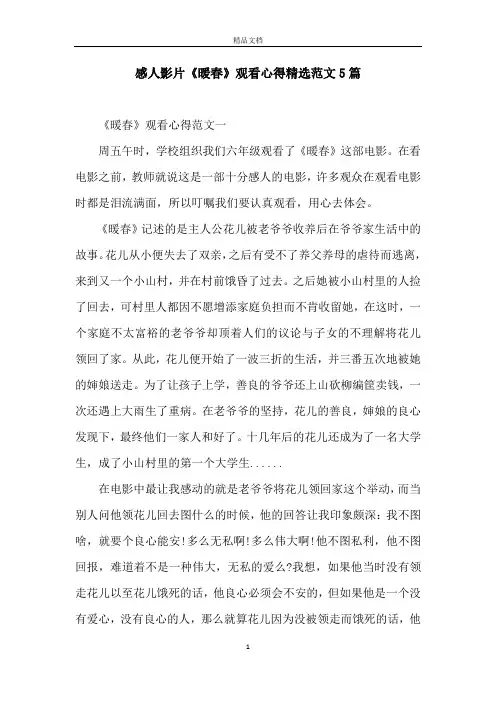 精品文档

感人影片《暖春》观看心得精选范文5篇

《暖春》观看心得范文一

周五午时，学校组织我们六年级观看了《暖春》这部电影。在看电影之前，教师就说这是一部十分感人的电影，许多观众在观看电影时都是泪流满面，所以叮嘱我们要认真观看，用心去体会。

《暖春》记述的是主人公花儿被老爷爷收养后在爷爷家生活中的故事。花儿从小便失去了双亲，之后有受不了养父养母的虐待而逃离，来到又一个小山村，并在村前饿昏了过去。之后她被小山村里的人捡了回去，可村里人都因不愿增添家庭负担而不肯收留她，在这时，一个家庭不太富裕的老爷爷却顶着人们的议论与子女的不理解将花儿领回了家。从此，花儿便开始了一波三折的生活，并三番五次地被她的婶娘送走。为了让孩子上学，善良的爷爷还上山砍柳编筐卖钱，一次还遇上大雨生了重病。在老爷爷的坚持，花儿的善良，婶娘的良心发现下，最终他们一家人和好了。十几年后的花儿还成为了一名大学生，成了小山村里的第一个大学生......

在电影中最让我感动的就是老爷爷将花儿领回家这个举动，而当别人问他领花儿回去图什么的时候，他的回答让我印象颇深：我不图啥，就要个良心能安！多么无私啊！多么伟大啊！他不图私利，他不图回报，难道着不是一种伟大，无私的爱么？我想，如果他当时没有领走花儿以至花儿饿死的话，他良心必须会不安的，但如果他是一个没有爱心，没有良心的人，那么就算花儿因为没被领走而饿死的话，他

1